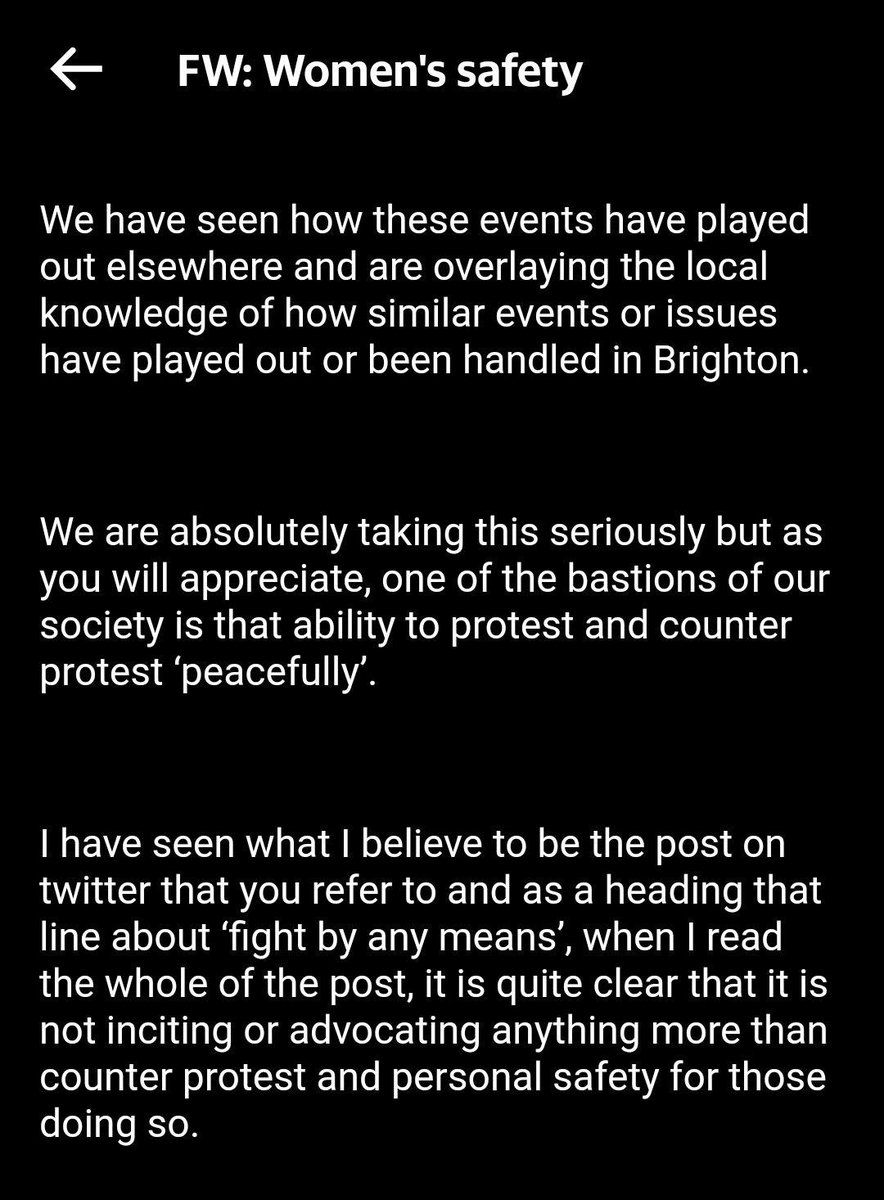 FW: Women's safety

We have seen how these events have played out elsewhere and are overlaying the local knowledge of how similar events or issues have played out or been handled in Brighton.

We are absolutely taking this seriously but as you will appreciate, one of the bastions of our society is that ability to protest and counter protest ‘peacefully’.

I have seen what I believe to be the post on twitter that you refer to and as a heading that line about ‘fight by any means’, when I read the whole of the post, it is quite clear that it is not inciting or advocating anything more than counter protest and personal safety for those doing so.